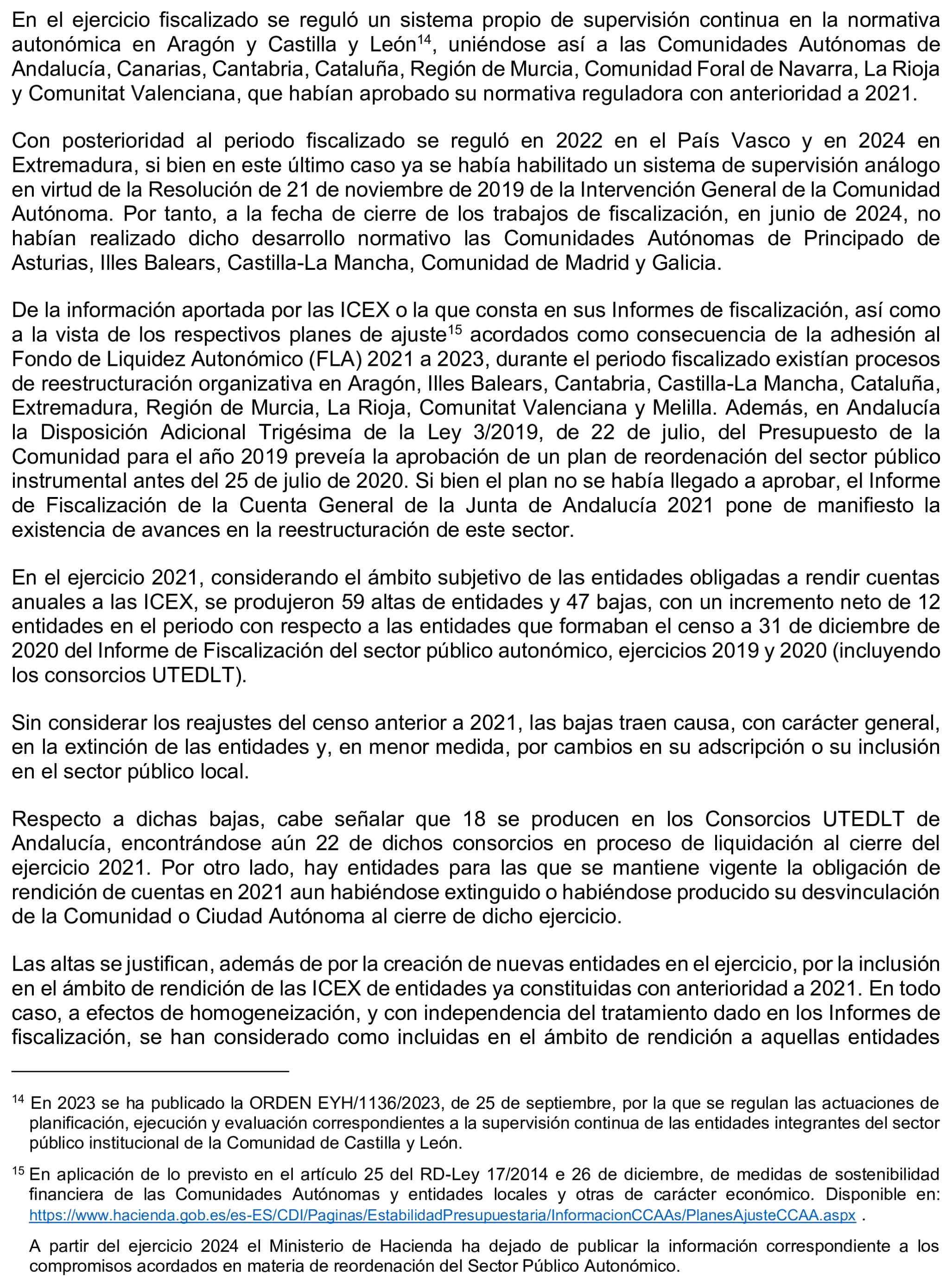 En el ejercicio fiscalizado se reguló un sistema propio de supervisión continua en la normativa autonómica en Aragón y Castilla y León$^{14}$, uniéndose así a las Comunidades Autónomas de Andalucía, Canarias, Cantabria, Cataluña, Región de Murcia, Comunidad Foral de Navarra, La Rioja y Comunitat Valenciana, que habían aprobado su normativa reguladora con anterioridad a 2021.

Con posterioridad al periodo fiscalizado se reguló en 2022 en el País Vasco y en 2024 en Extremadura, si bien en este último caso ya se había habilitado un sistema de supervisión análogo en virtud de la Resolución de 21 de noviembre de 2019 de la Intervención General de la Comunidad Autónoma. Por tanto, a la fecha de cierre de los trabajos de fiscalización, en junio de 2024, no habían realizado dicho desarrollo normativo las Comunidades Autónomas de Principado de Asturias, Illes Balears, Castilla-La Mancha, Comunidad de Madrid y Galicia.

De la información aportada por las ICEX o la que consta en sus Informes de fiscalización, así como a la vista de los respectivos planes de ajuste$^{15}$ acordados como consecuencia de la adhesión al Fondo de Liquidez Autonómico (FLA) 2021 a 2023, durante el periodo fiscalizado existían procesos de reestructuración organizativa en Aragón, Illes Balears, Cantabria, Castilla-La Mancha, Cataluña, Extremadura, Región de Murcia, La Rioja, Comunitat Valenciana y Melilla. Además, en Andalucía la Disposición Adicional Trigésima de la Ley 3/2019, de 22 de julio, del Presupuesto de la Comunidad para el año 2019 preveía la aprobación de un plan de reordenación del sector público instrumental antes del 25 de julio de 2020. Si bien el plan no se había llegado a aprobar, el Informe de Fiscalización de la Cuenta General de la Junta de Andalucía 2021 pone de manifiesto la existencia de avances en la reestructuración de este sector.

En el ejercicio 2021, considerando el ámbito subjetivo de las entidades obligadas a rendir cuentas anuales a las ICEX, se produjeron 59 altas de entidades y 47 bajas, con un incremento neto de 12 entidades en el periodo con respecto a las entidades que formaban el censo a 31 de diciembre de 2020 del Informe de Fiscalización del sector público autonómico, ejercicios 2019 y 2020 (incluyendo los consorcios UTEDLT).

Sin considerar los reajustes del censo anterior a 2021, las bajas traen causa, con carácter general, en la extinción de las entidades y, en menor medida, por cambios en su adscripción o su inclusión en el sector público local.

Respecto a dichas bajas, cabe señalar que 18 se producen en los Consorcios UTEDLT de Andalucía, encontrándose aún 22 de dichos consorcios en proceso de liquidación al cierre del ejercicio 2021. Por otro lado, hay entidades para las que se mantiene vigente la obligación de rendición de cuentas en 2021 aun habiéndose extinguido o habiéndose producido su desvinculación de la Comunidad o Ciudad Autónoma al cierre de dicho ejercicio.

Las altas se justifican, además de por la creación de nuevas entidades en el ejercicio, por la inclusión en el ámbito de rendición de las ICEX de entidades ya constituidas con anterioridad a 2021. En todo caso, a efectos de homogeneización, y con independencia del tratamiento dado en los Informes de fiscalización, se han considerado como incluidas en el ámbito de rendición a aquellas entidades

$^{14}$ En 2023 se ha publicado la ORDEN EYH/1136/2023, de 25 de septiembre, por la que se regulan las actuaciones de planificación, ejecución y evaluación correspondientes a la supervisión continua de las entidades integrantes del sector público institucional de la Comunidad de Castilla y León.

$^{15}$ En aplicación de lo previsto en el artículo 25 del RD-Ley 17/2014 e 26 de diciembre, de medidas de sostenibilidad financiera de las Comunidades Autónomas y entidades locales y otras de carácter económico. Disponible en: https://www.hacienda.gob.es/es-ES/CDI/Paginas/EstabilidadPresupuestaria/InformacionCCAAs/PlanesAjusteCCAA.aspx .

A partir del ejercicio 2024 el Ministerio de Hacienda ha dejado de publicar la información correspondiente a los compromisos acordados en materia de reordenación del Sector Público Autonómico.